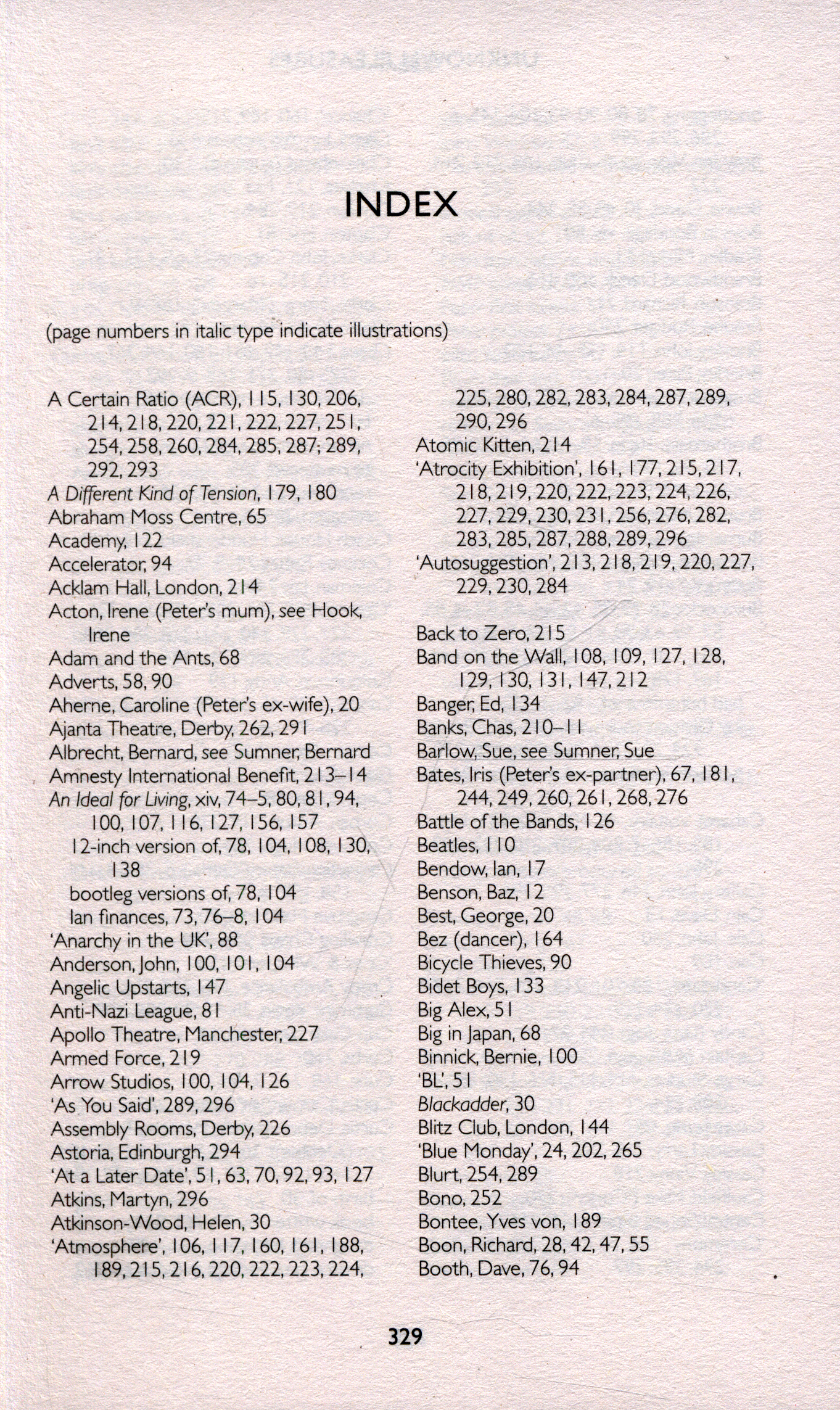 INDEX

(page numbers in italic type indicate illustrations)

A Certain Ratio (ACR), 115, 130, 206, 214, 218, 220, 221, 222, 227, 251, 254, 258, 260, 284, 285, 287, 289, 292, 293
A Different Kind of Tension, 179, 180
Abraham Moss Centre, 65
Academy, 122
Accelerator, 94
Acklam Hall, London, 214
Acton, Irene (Peter's mum), see Hook, Irene
Adam and the Ants, 68
Adverts, 58, 90
Aherne, Caroline (Peter's ex-wife), 20
Ajanta Theatre, Derby, 262, 291
Albrecht, Bernard, see Sumner, Bernard
Amnesty International Benefit, 213–14
An Ideal for Living, xiv, 74–5, 80, 81, 94, 100, 107, 116, 127, 156, 157
12-inch version of, 78, 104, 108, 130, 138
bootleg versions of, 78, 104
Ian finances, 73, 76–8, 104
'Anarchy in the UK', 88
Anderson, John, 100, 101, 104
Angelic Upstarts, 147
Anti-Nazi League, 81
Apollo Theatre, Manchester, 227
Armed Force, 219
Arrow Studios, 100, 104, 126
'As You Said', 289, 296
Assembly Rooms, Derby, 226
Astoria, Edinburgh, 294
'At a Later Date', 51, 63, 70, 92, 93, 127
Atkins, Martyn, 296
Atkinson-Wood, Helen, 30
'Atmosphere', 106, 117, 160, 161, 188, 189, 215, 216, 220, 222, 223, 224, 225, 280, 282, 283, 284, 287, 289, 290, 296
Atomic Kitten, 214
'Atrocity Exhibition', 161, 177, 215, 217, 218, 219, 220, 222, 223, 224, 226, 227, 229, 230, 231, 256, 276, 282, 283, 285, 287, 288, 289, 296
'Autosuggestion', 213, 218, 219, 220, 227, 229, 230, 284

Back to Zero, 215
Band on the Wall, 108, 109, 127, 128, 129, 130, 131, 147, 212
Banger, Ed, 134
Banks, Chas, 210–11
Barlow, Sue, see Sumner, Sue
Bates, Iris (Peter's ex-partner), 67, 181, 244, 249, 260, 261, 268, 276
Battle of the Bands, 126
Beatles, 110
Bendow, Ian, 17
Benson, Baz, 12
Best, George, 20
Bez (dancer), 164
Bicycle Thieves, 90
Bidet Boys, 133
Big Alex, 51
Big in Japan, 68
Binnick, Bernie, 100
'BL', 51
Blackadder, 30
Blitz Club, London, 144
'Blue Monday', 24, 202, 265
Blurt, 254, 289
Bono, 252
Bontee, Yves von, 189
Boon, Richard, 28, 42, 47, 55
Booth, Dave, 76, 94

329